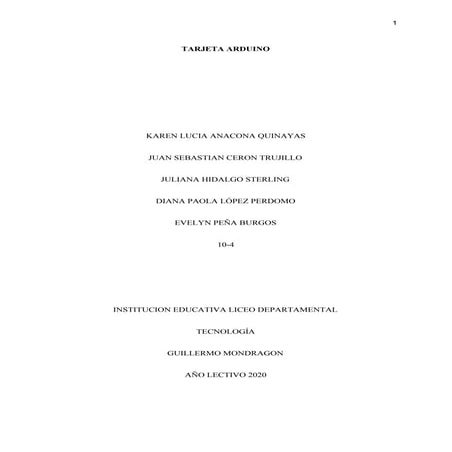 1

TARJETA ARDUINO

KAREN LUCIA ANACONA QUINAYAS

JUAN SEBASTIAN CERON TRUJILLO

JULIANA HIDALGO STERLING

DIANA PAOLA LÓPEZ PERDOMO

EVELYN PEÑA BURGOS

10-4

INSTITUCION EDUCATIVA LICEO DEPARTAMENTAL

TECNOLOGÍA

GUILLERMO MONDRAGON

AÑO LECTIVO 2020